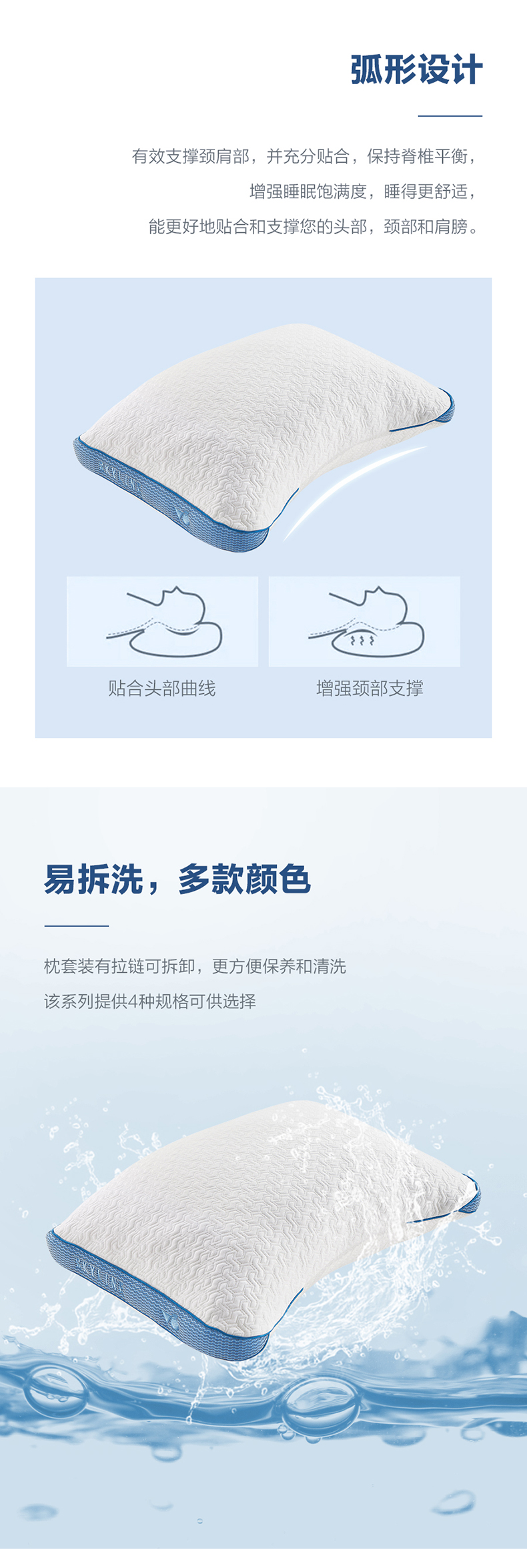 弧形设计

有效支撑颈肩部，并充分贴合，保持脊椎平衡，
增强睡眠饱满度，睡得更舒适，
能更好地贴合和支撑您的头部，颈部和肩膀。

贴合头部曲线

增强颈部支撑

易拆洗，多款颜色

枕套装有拉链可拆卸，更方便保养和清洗
该系列提供4种规格可供选择